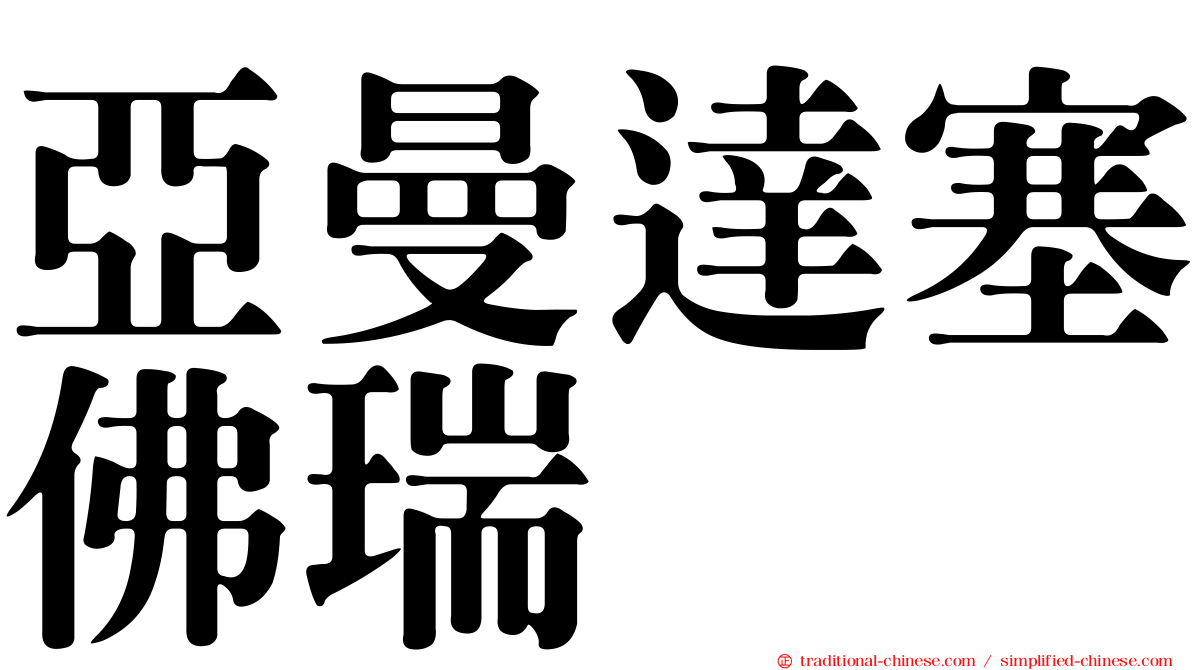 亞曼達塞佛瑞

㊣ traditional-chinese.com / simplified-chinese.com